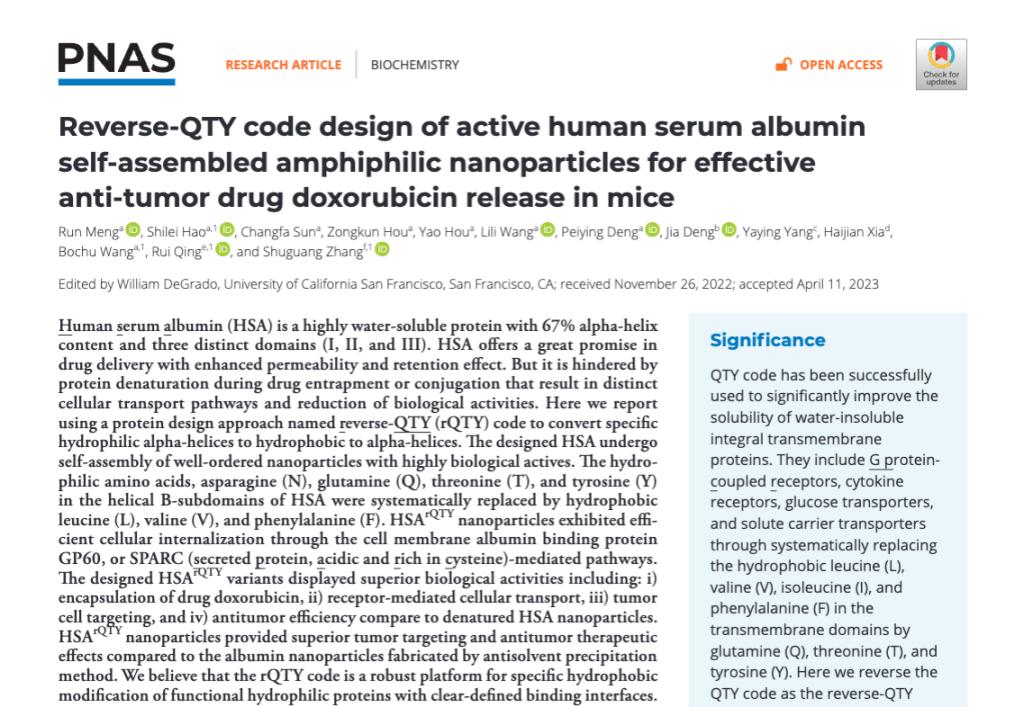 PNAS RESEARCH ARTICLE BIOCHEMISTRY OPEN ACCESS

Check for updates

Reverse-QTY code design of active human serum albumin self-assembled amphiphilic nanoparticles for effective anti-tumor drug doxorubicin release in mice

Run Meng$^{a}$, Shilei Hao$^{a,1}$, Changfa Sun$^{a}$, Zongkun Hou$^{a}$, Yao Hou$^{a}$, Lili Wang$^{a}$, Peiying Deng$^{a}$, Jia Deng$^{b}$, Yaying Yang$^{c}$, Haijian Xia$^{d}$, Bochu Wang$^{a,1}$, Rui Qing$^{e,1}$, and Shuguang Zhang$^{f,1}$

Edited by William DeGrado, University of California San Francisco, San Francisco, CA; received November 26, 2022; accepted April 11, 2023

Human serum albumin (HSA) is a highly water-soluble protein with 67% alpha-helix content and three distinct domains (I, II, and III). HSA offers a great promise in drug delivery with enhanced permeability and retention effect. But it is hindered by protein denaturation during drug entrapment or conjugation that result in distinct cellular transport pathways and reduction of biological activities. Here we report using a protein design approach named reverse-QTY (rQTY) code to convert specific hydrophilic alpha-helices to hydrophobic to alpha-helices. The designed HSA undergo self-assembly of well-ordered nanoparticles with highly biological actives. The hydrophilic amino acids, asparagine (N), glutamine (Q), threonine (T), and tyrosine (Y) in the helical B-subdomains of HSA were systematically replaced by hydrophobic leucine (L), valine (V), and phenylalanine (F). HSA$^{rQTY}$ nanoparticles exhibited efficient cellular internalization through the cell membrane albumin binding protein GP60, or SPARC (secreted protein, acidic and rich in cysteine)-mediated pathways. The designed HSA$^{rQTY}$ variants displayed superior biological activities including: i) encapsulation of drug doxorubicin, ii) receptor-mediated cellular transport, iii) tumor cell targeting, and iv) antitumor efficiency compare to denatured HSA nanoparticles. HSA$^{rQTY}$ nanoparticles provided superior tumor targeting and antitumor therapeutic effects compared to the albumin nanoparticles fabricated by antisolvent precipitation method. We believe that the rQTY code is a robust platform for specific hydrophobic modification of functional hydrophilic proteins with clear-defined binding interfaces.

Significance

QTY code has been successfully used to significantly improve the solubility of water-insoluble integral transmembrane proteins. They include G protein-coupled receptors, cytokine receptors, glucose transporters, and solute carrier transporters through systematically replacing the hydrophobic leucine (L), valine (V), isoleucine (I), and phenylalanine (F) in the transmembrane domains by glutamine (Q), threonine (T), and tyrosine (Y). Here we reverse the QTY code as the reverse-QTY